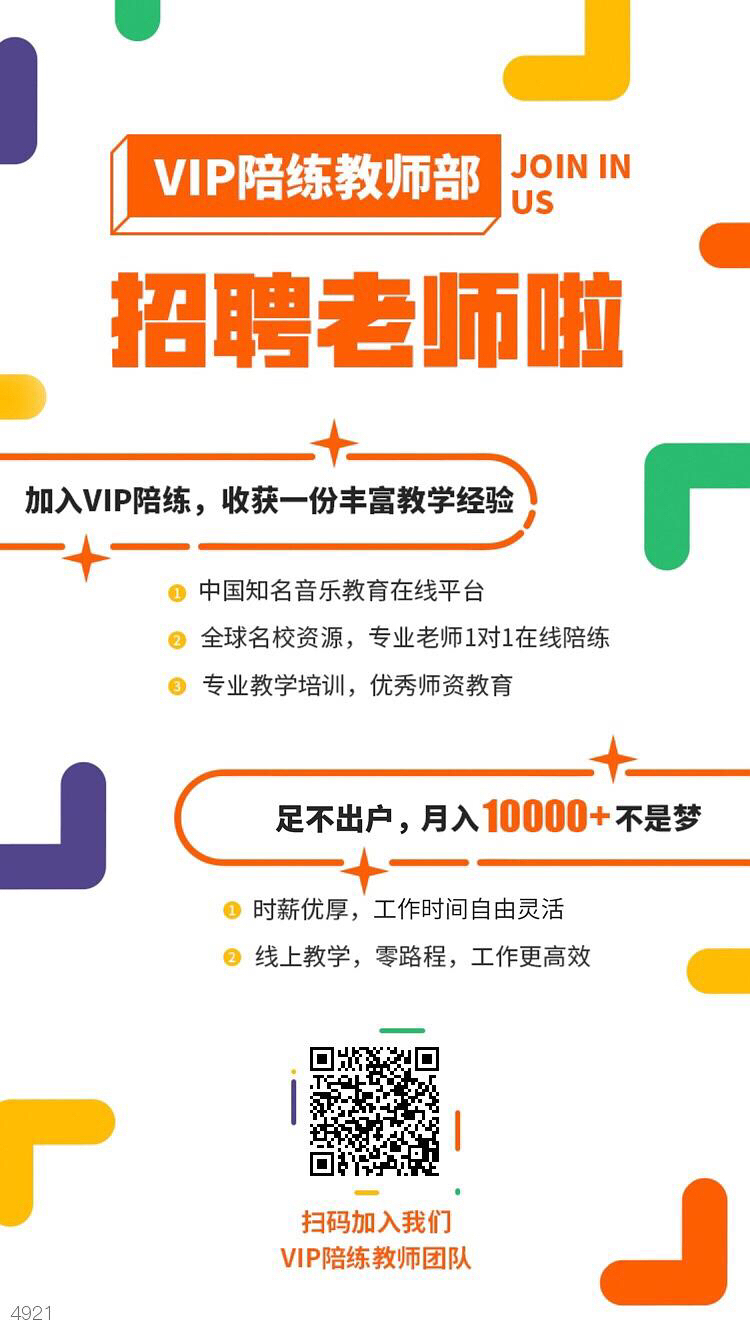 VIP陪练教师部 JOIN IN US

招聘老师啦

加入VIP陪练，收获一份丰富教学经验

1 中国知名音乐教育在线平台
2 全球名校资源，专业老师1对1在线陪练
3 专业教学培训，优秀师资教育

足不出户，月入10000+不是梦

1 时薪优厚，工作时间自由灵活
2 线上教学，零路程，工作更高效

扫码加入我们
VIP陪练教师团队

4921